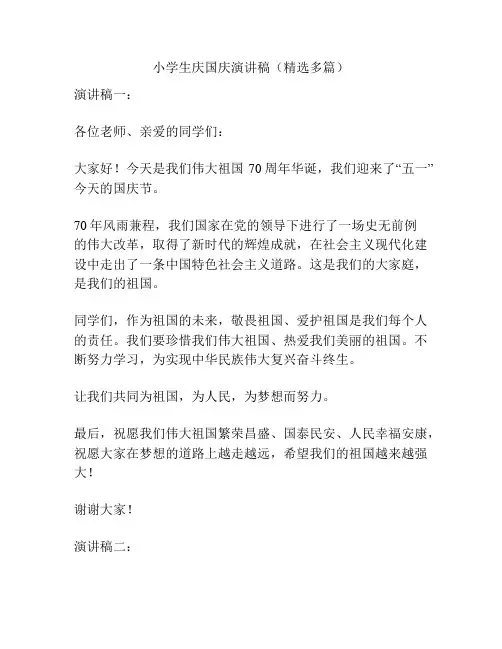 小学生庆国庆演讲稿（精选多篇）

演讲稿一：

各位老师、亲爱的同学们：

大家好！今天是我们伟大祖国 70 周年华诞，我们迎来了“五一”今天的国庆节。

70 年风雨兼程，我们国家在党的领导下进行了一场史无前例的伟大改革，取得了新时代的辉煌成就，在社会主义现代化建设中走出了一条中国特色社会主义道路。这是我们的大家庭，是我们的祖国。

同学们，作为祖国的未来，敬畏祖国、爱护祖国是我们每个人的责任。我们要珍惜我们伟大祖国、热爱我们美丽的祖国。不断努力学习，为实现中华民族伟大复兴奋斗终生。

让我们共同为祖国，为人民，为梦想而努力。

最后，祝愿我们伟大祖国繁荣昌盛、国泰民安、人民幸福安康，祝愿大家在梦想的道路上越走越远，希望我们的祖国越来越强大！

谢谢大家！

演讲稿二：